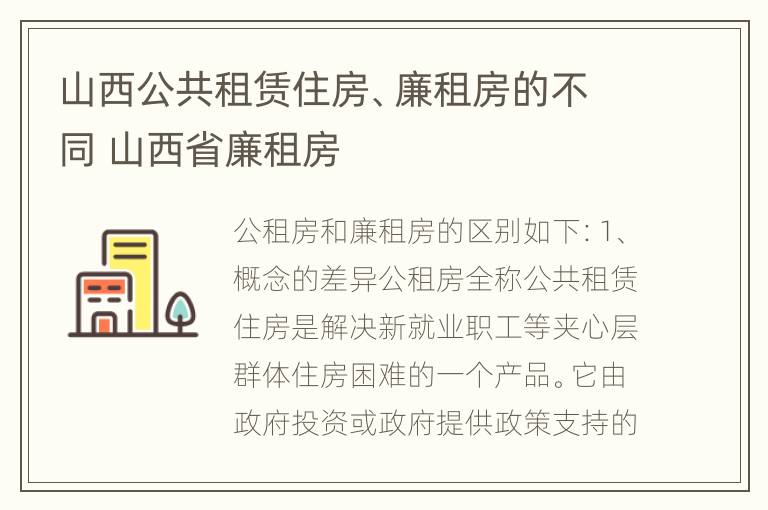 山西公共租赁住房、廉租房的不同 山西省廉租房

公租房和廉租房的区别如下: 1、概念的差异公租房全称公共租赁住房是解决新就业职工等夹心层群体住房困难的一个产品。它由政府投资或政府提供政策支持的